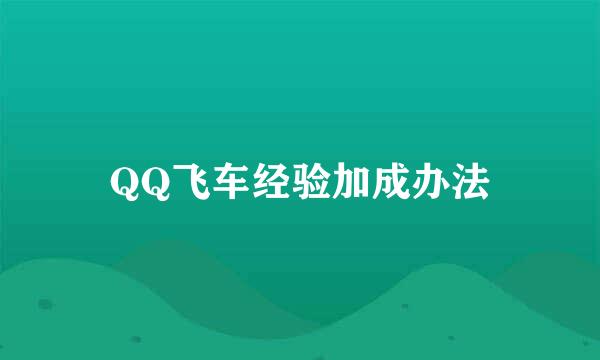 QQ飞车经验加成办法